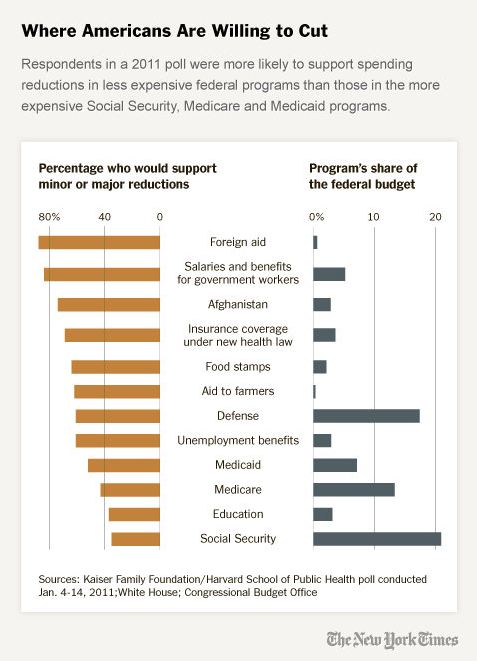 Where Americans Are Willing to Cut

Respondents in a 2011 poll were more likely to support spending reductions in less expensive federal programs than those in the more expensive Social Security, Medicare and Medicaid programs.

Percentage who would support minor or major reductions

80%
40
0

Program's share of the federal budget

0%
10
20

Foreign aid
Salaries and benefits for government workers
Afghanistan
Insurance coverage under new health law
Food stamps
Aid to farmers
Defense
Unemployment benefits
Medicaid
Medicare
Education
Social Security

Sources: Kaiser Family Foundation/Harvard School of Public Health poll conducted Jan. 4-14, 2011;White House; Congressional Budget Office

The New York Times